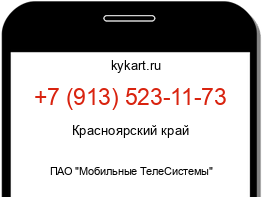 kykart.ru

+7 (913) 523-11-73

Красноярский край

ПАО "Мобильные ТелеСистемы"